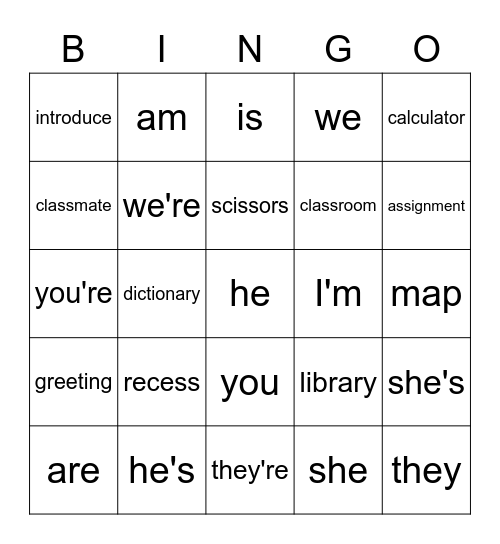 | B | I | N | G | O |
|---|---|---|---|---|
| introduce | am | is | we | calculator |
| classmate | we're | scissors | classroom | assignment |
| you're | dictionary | he | I'm | map |
| greeting | recess | you | library | she's |
| are | he's | they're | she | they |